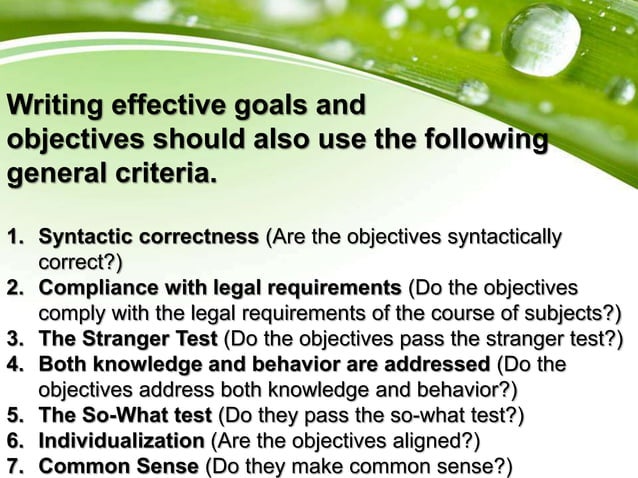 Writing effective goals and objectives should also use the following general criteria.

1. Syntactic correctness (Are the objectives syntactically correct?)
2. Compliance with legal requirements (Do the objectives comply with the legal requirements of the course of subjects?)
3. The Stranger Test (Do the objectives pass the stranger test?)
4. Both knowledge and behavior are addressed (Do the objectives address both knowledge and behavior?)
5. The So-What test (Do they pass the so-what test?)
6. Individualization (Are the objectives aligned?)
7. Common Sense (Do they make common sense?)